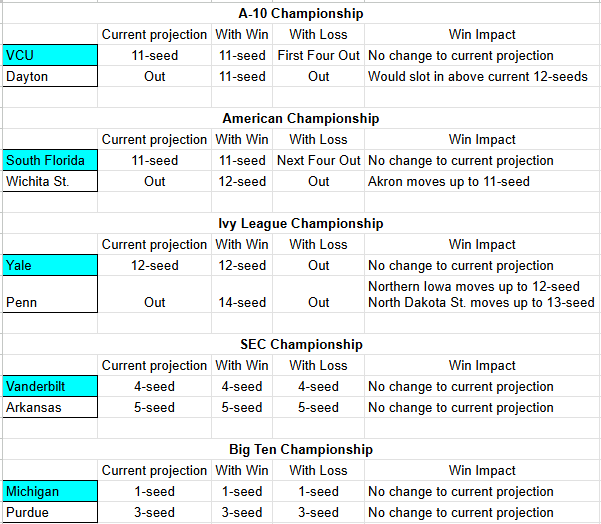 A-10 Championship

| | Current projection | With Win | With Loss | Win Impact |
|---|---|---|---|---|
| VCU | 11-seed | 11-seed | First Four Out | No change to current projection |
| Dayton | Out | 11-seed | Out | Would slot in above current 12-seeds |

American Championship

| | Current projection | With Win | With Loss | Win Impact |
|---|---|---|---|---|
| South Florida | 11-seed | 11-seed | Next Four Out | No change to current projection |
| Wichita St. | Out | 12-seed | Out | Akron moves up to 11-seed |

Ivy League Championship

| | Current projection | With Win | With Loss | Win Impact |
|---|---|---|---|---|
| Yale | 12-seed | 12-seed | Out | No change to current projection |
| Penn | Out | 14-seed | Out | Northern Iowa moves up to 12-seed North Dakota St. moves up to 13-seed |

SEC Championship

| | Current projection | With Win | With Loss | Win Impact |
|---|---|---|---|---|
| Vanderbilt | 4-seed | 4-seed | 4-seed | No change to current projection |
| Arkansas | 5-seed | 5-seed | 5-seed | No change to current projection |

Big Ten Championship

| | Current projection | With Win | With Loss | Win Impact |
|---|---|---|---|---|
| Michigan | 1-seed | 1-seed | 1-seed | No change to current projection |
| Purdue | 3-seed | 3-seed | 3-seed | No change to current projection |